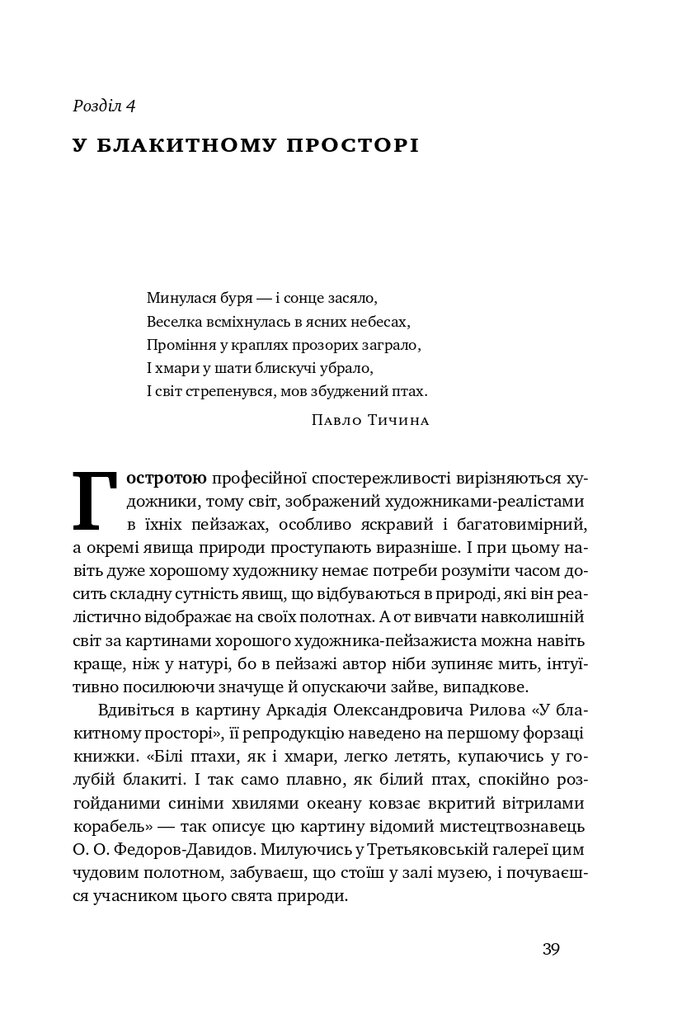 Розділ 4

У БЛАКИТНОМУ ПРОСТОРІ

Минулася буря — і сонце засяло,
Веселка всміхнулась в ясних небесах,
Проміння у краплях прозорих заграло,
І хмари у шати блискучі убрало,
І світ стрепенувся, мов збуджений птах.

Павло Тичина

Гостротою професійної спостережливості вирізняються художники, тому світ, зображений художниками-реалістами в їхніх пейзажах, особливо яскравий і багатовимірний, а окремі явища природи проступають виразніше. І при цьому навіть дуже хорошому художнику немає потреби розуміти часом досить складну сутність явищ, що відбуваються в природі, які він реалістично відображає на своїх полотнах. А от вивчати навколишній світ за картинами хорошого художника-пейзажиста можна навіть краще, ніж у натурі, бо в пейзажі автор ніби зупиняє мить, інтуїтивно посилюючи значуще й опускаючи зайве, випадкове.

Вдивіться в картину Аркадія Олександровича Рилова «У блакитному просторі», її репродукцію наведено на першому форзаці книжки. «Білі птахи, як і хмари, легко летять, купаючись у голубій блакиті. І так само плавно, як білий птах, спокійно розгойданими синіми хвилями океану ковзає вкритий вітрилами корабель» — так описує цю картину відомий мистецтвознавець О. О. Федоров-Давидов. Милуючись у Третьяковській галереї цим чудовим полотном, забуваєш, що стоїш у залі музею, і почуваєшся учасником цього свята природи.

39